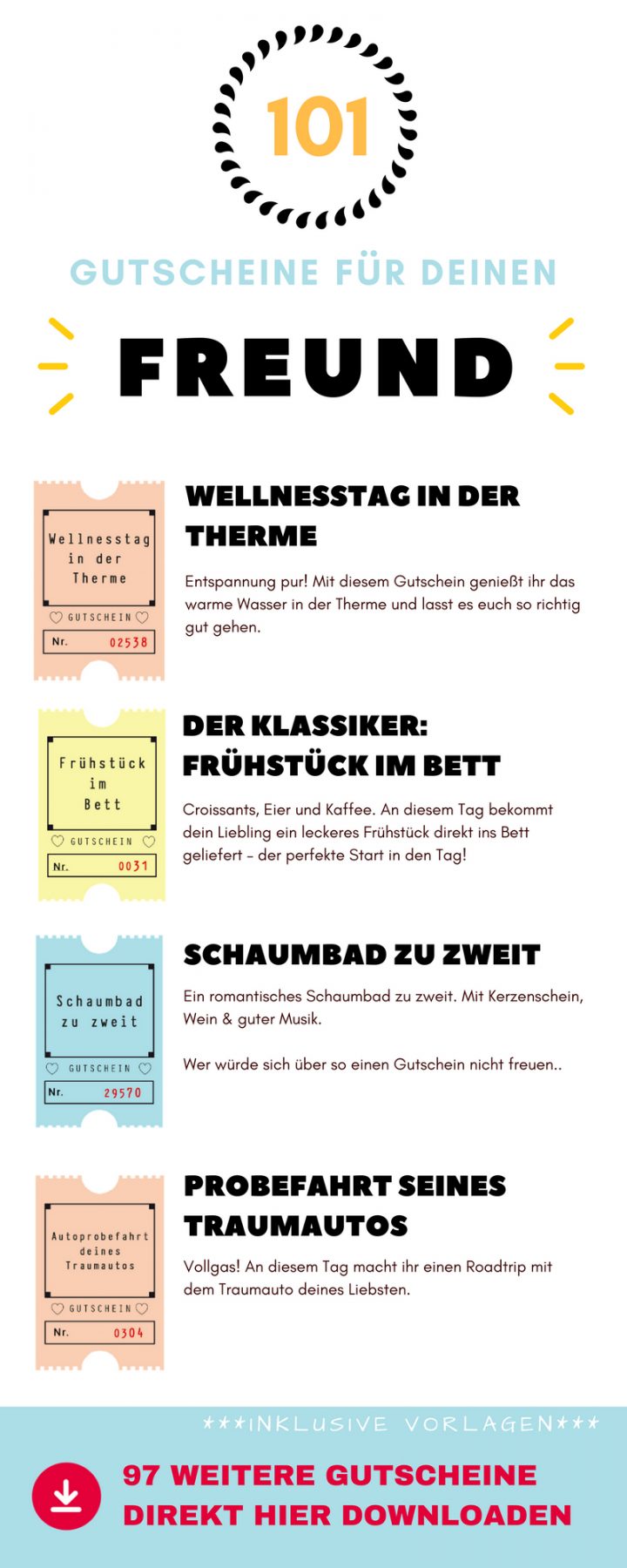 101

GUTSCHEINE FÜR DEINEN

FREUND

Wellnesstag in der Therme
GUTSCHEIN
Nr. 02538

WELLNESSTAG IN DER THERME

Entspannung pur! Mit diesem Gutschein genießt ihr das warme Wasser in der Therme und lasst es euch so richtig gut gehen.

Frühstück im Bett
GUTSCHEIN
Nr. 0031

DER KLASSIKER: FRÜHSTÜCK IM BETT

Croissants, Eier und Kaffee. An diesem Tag bekommt dein Liebling ein leckeres Frühstück direkt ins Bett geliefert – der perfekte Start in den Tag!

Schaumbad zu zweit
GUTSCHEIN
Nr. 29570

SCHAUMBAD ZU ZWEIT

Ein romantisches Schaumbad zu zweit. Mit Kerzenschein, Wein & guter Musik.

Wer würde sich über so einen Gutschein nicht freuen..

Autoprobefahrt deines Traumautos
GUTSCHEIN
Nr. 0304

PROBEFAHRT SEINES TRAUMAUTOS

Vollgas! An diesem Tag macht ihr einen Roadtrip mit dem Traumauto deines Liebsten.

***INKLUSIVE VORLAGEN***

97 WEITERE GUTSCHEINE DIREKT HIER DOWNLOADEN